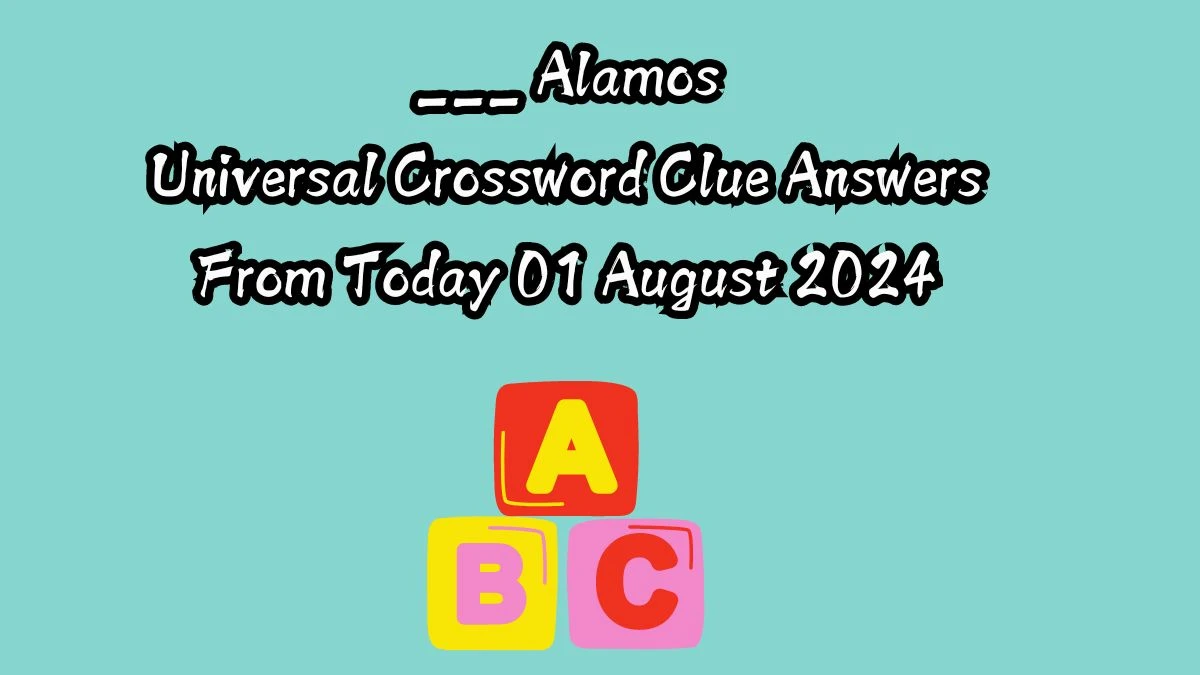 ___ Alamos
Universal Crossword Clue Answers
From Today 01 August 2024

A
B C